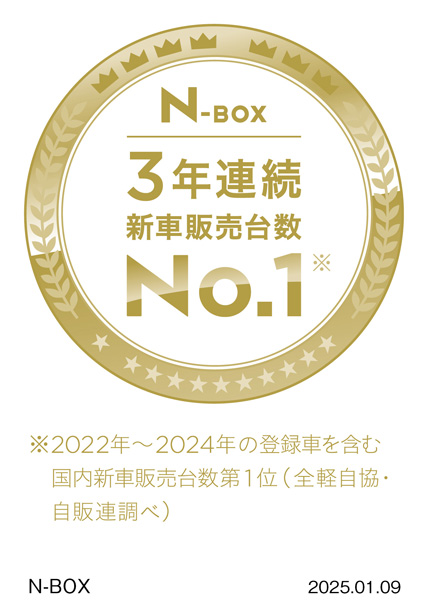 N-BOX

3年連続
新車販売台数
No.1※

※2022年～2024年の登録車を含む国内新車販売台数第1位（全軽自協・自販連調べ）

N-BOX

2025.01.09